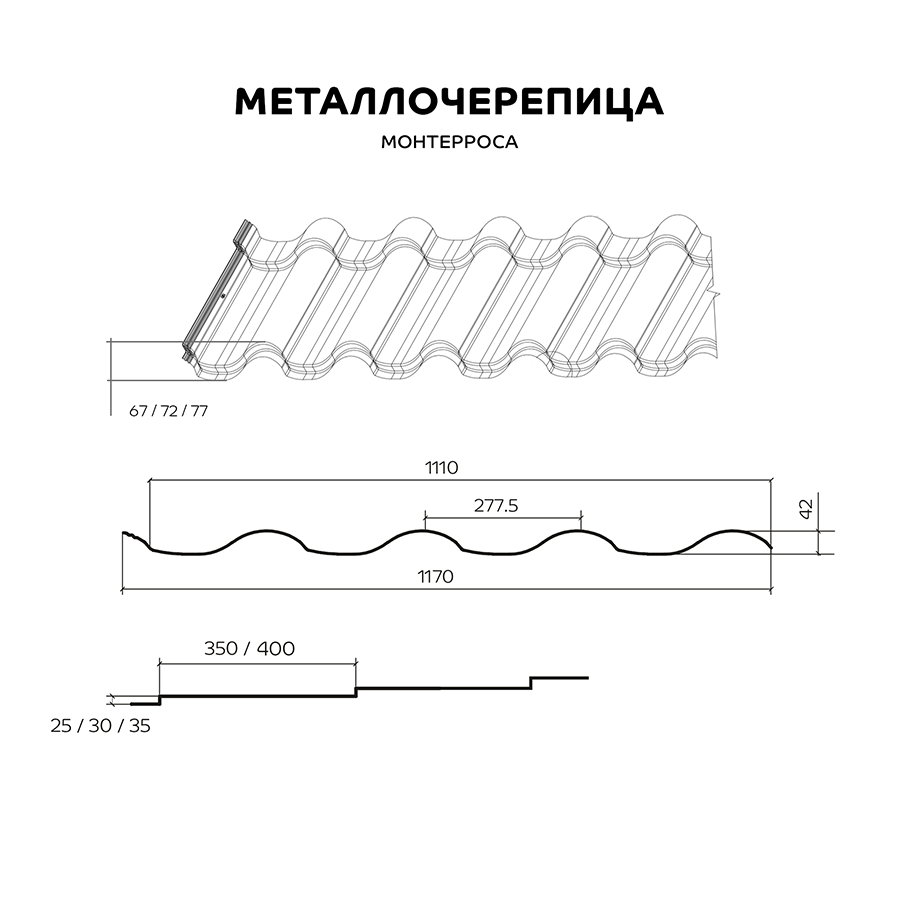 МЕТАЛЛОЧЕРЕПИЦА

МОНТЕРРОСА

67 / 72 / 77

1110

277.5

42

1170

350 / 400

25 / 30 / 35